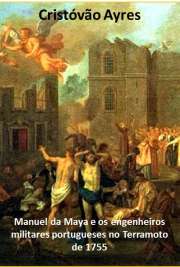 Cristóvão Ayres

Manuel da Maya e os engenheiros militares portugueses no Terramoto de 1755